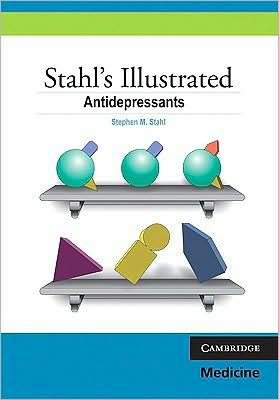 Stahl's Illustrated
Antidepressants

Stephen M. Stahl

CAMBRIDGE
Medicine